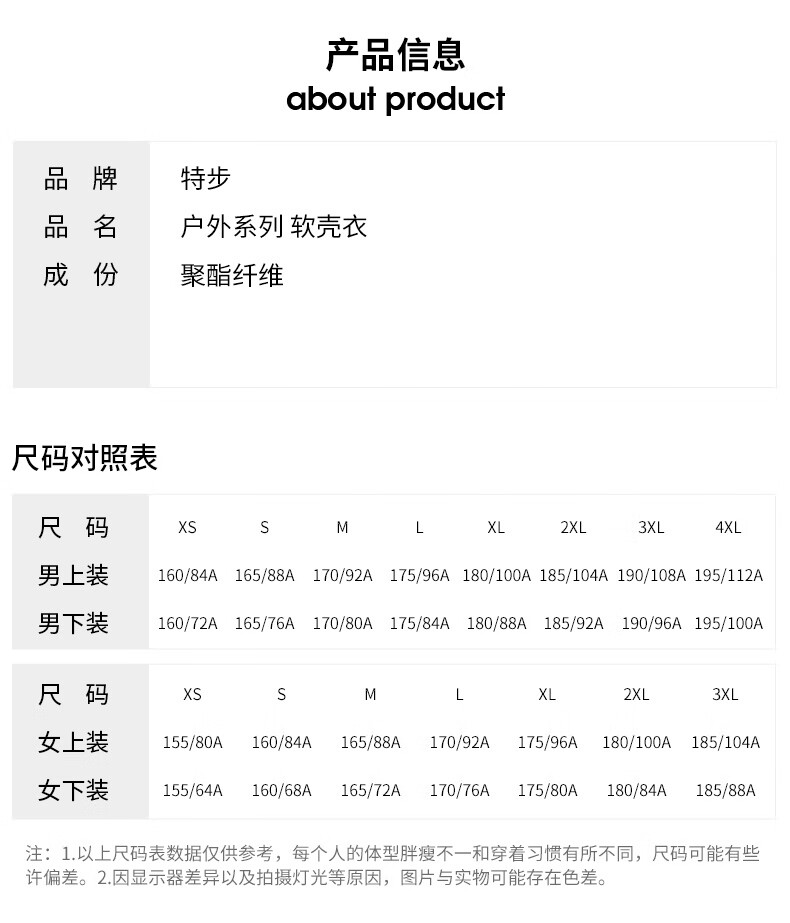 产品信息
about product

| 品　牌 | 特步 |
|---|---|
| 品　名 | 户外系列 软壳衣 |
| 成　份 | 聚酯纤维 |

尺码对照表

| 尺　码 | XS | S | M | L | XL | 2XL | 3XL | 4XL |
|---|---|---|---|---|---|---|---|---|
| 男上装 | 160/84A | 165/88A | 170/92A | 175/96A | 180/100A | 185/104A | 190/108A | 195/112A |
| 男下装 | 160/72A | 165/76A | 170/80A | 175/84A | 180/88A | 185/92A | 190/96A | 195/100A |

| 尺　码 | XS | S | M | L | XL | 2XL | 3XL |
|---|---|---|---|---|---|---|---|
| 女上装 | 155/80A | 160/84A | 165/88A | 170/92A | 175/96A | 180/100A | 185/104A |
| 女下装 | 155/64A | 160/68A | 165/72A | 170/76A | 175/80A | 180/84A | 185/88A |

注：1.以上尺码表数据仅供参考，每个人的体型胖瘦不一和穿着习惯有所不同，尺码可能有些许偏差。2.因显示器差异以及拍摄灯光等原因，图片与实物可能存在色差。